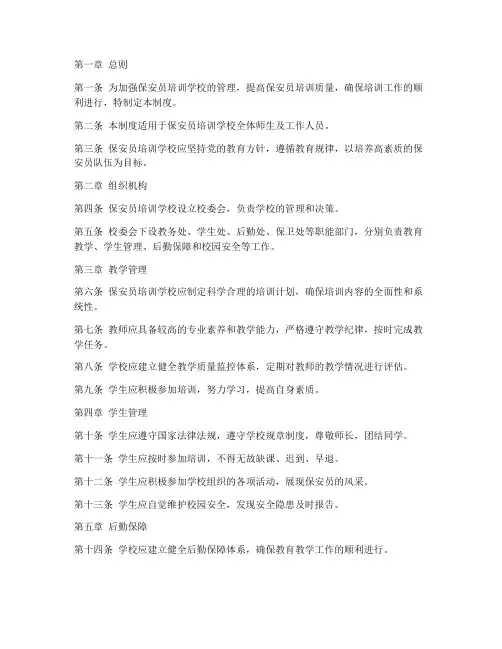 第一章 总则

第一条 为加强保安员培训学校的管理，提高保安员培训质量，确保培训工作的顺利进行，特制定本制度。

第二条 本制度适用于保安员培训学校全体师生及工作人员。

第三条 保安员培训学校应坚持党的教育方针，遵循教育规律，以培养高素质的保安员队伍为目标。

第二章 组织机构

第四条 保安员培训学校设立校委会，负责学校的管理和决策。

第五条 校委会下设教务处、学生处、后勤处、保卫处等职能部门，分别负责教育教学、学生管理、后勤保障和校园安全等工作。

第三章 教学管理

第六条 保安员培训学校应制定科学合理的培训计划，确保培训内容的全面性和系统性。

第七条 教师应具备较高的专业素养和教学能力，严格遵守教学纪律，按时完成教学任务。

第八条 学校应建立健全教学质量监控体系，定期对教师的教学情况进行评估。

第九条 学生应积极参加培训，努力学习，提高自身素质。

第四章 学生管理

第十条 学生应遵守国家法律法规，遵守学校规章制度，尊敬师长，团结同学。

第十一条 学生应按时参加培训，不得无故缺课、迟到、早退。

第十二条 学生应积极参加学校组织的各项活动，展现保安员的风采。

第十三条 学生应自觉维护校园安全，发现安全隐患及时报告。

第五章 后勤保障

第十四条 学校应建立健全后勤保障体系，确保教育教学工作的顺利进行。